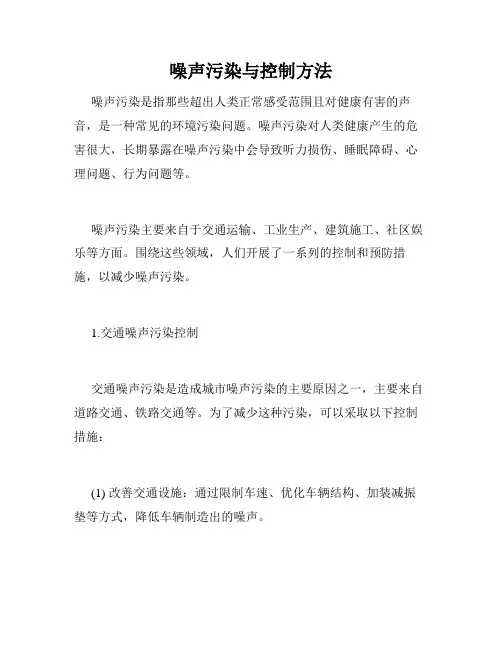 噪声污染与控制方法

噪声污染是指那些超出人类正常感受范围且对健康有害的声音，是一种常见的环境污染问题。噪声污染对人类健康产生的危害很大，长期暴露在噪声污染中会导致听力损伤、睡眠障碍、心理问题、行为问题等。

噪声污染主要来自于交通运输、工业生产、建筑施工、社区娱乐等方面。围绕这些领域，人们开展了一系列的控制和预防措施，以减少噪声污染。

1.交通噪声污染控制

交通噪声污染是造成城市噪声污染的主要原因之一，主要来自道路交通、铁路交通等。为了减少这种污染，可以采取以下控制措施：

(1) 改善交通设施：通过限制车速、优化车辆结构、加装减振垫等方式，降低车辆制造出的噪声。